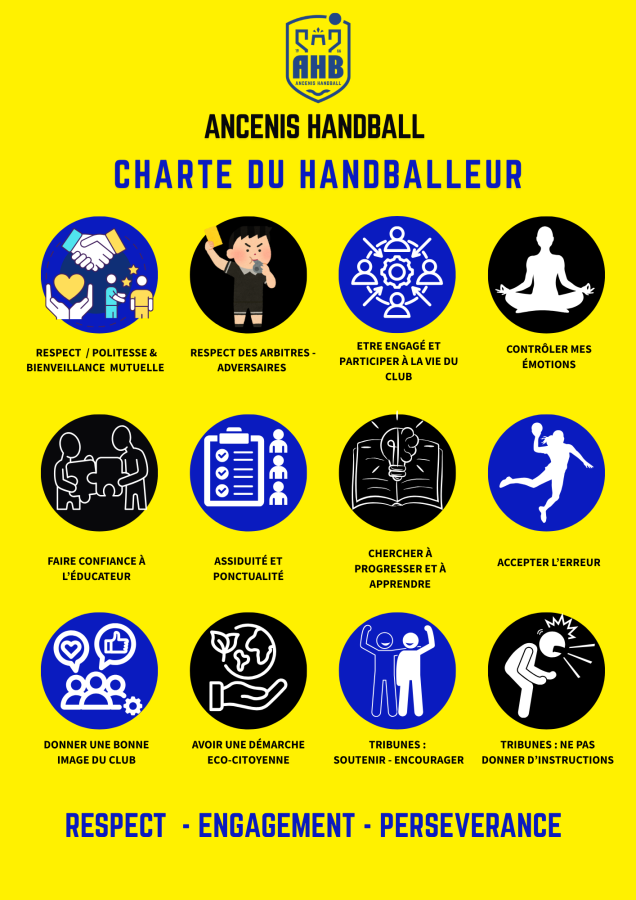 AHB
ANCENIS HANDBALL

ANCENIS HANDBALL

CHARTE DU HANDBALLEUR

RESPECT / POLITESSE & BIENVEILLANCE MUTUELLE

RESPECT DES ARBITRES - ADVERSAIRES

ETRE ENGAGÉ ET PARTICIPER À LA VIE DU CLUB

CONTRÔLER MES ÉMOTIONS

FAIRE CONFIANCE À L'ÉDUCATEUR

ASSIDUITÉ ET PONCTUALITÉ

CHERCHER À PROGRESSER ET À APPRENDRE

ACCEPTER L'ERREUR

DONNER UNE BONNE IMAGE DU CLUB

AVOIR UNE DÉMARCHE ECO-CITOYENNE

TRIBUNES : SOUTENIR - ENCOURAGER

TRIBUNES : NE PAS DONNER D'INSTRUCTIONS

RESPECT - ENGAGEMENT - PERSEVERANCE